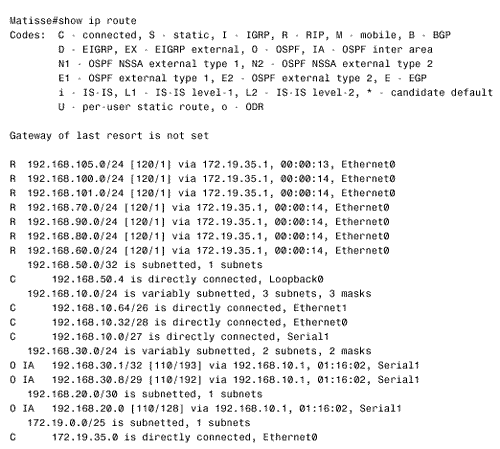 Matisse#show ip route
Codes: C - connected, S - static, I - IGRP, R - RIP, M - mobile, B - BGP
D - EIGRP, EX - EIGRP external, O - OSPF, IA - OSPF inter area
N1 - OSPF NSSA external type 1, N2 - OSPF NSSA external type 2
E1 - OSPF external type 1, E2 - OSPF external type 2, E - EGP
i - IS-IS, L1 - IS-IS level-1, L2 - IS-IS level-2, * - candidate default
U - per-user static route, o - ODR

Gateway of last resort is not set

R 192.168.105.0/24 [120/1] via 172.19.35.1, 00:00:13, Ethernet0
R 192.168.100.0/24 [120/1] via 172.19.35.1, 00:00:14, Ethernet0
R 192.168.101.0/24 [120/1] via 172.19.35.1, 00:00:14, Ethernet0
R 192.168.70.0/24 [120/1] via 172.19.35.1, 00:00:14, Ethernet0
R 192.168.90.0/24 [120/1] via 172.19.35.1, 00:00:14, Ethernet0
R 192.168.80.0/24 [120/1] via 172.19.35.1, 00:00:14, Ethernet0
R 192.168.60.0/24 [120/1] via 172.19.35.1, 00:00:14, Ethernet0
192.168.50.0/32 is subnetted, 1 subnets
C 192.168.50.4 is directly connected, Loopback0
192.168.10.0/24 is variably subnetted, 3 subnets, 3 masks
C 192.168.10.64/26 is directly connected, Ethernet1
C 192.168.10.32/28 is directly connected, Ethernet0
C 192.168.10.0/27 is directly connected, Serial1
192.168.30.0/24 is variably subnetted, 2 subnets, 2 masks
O IA 192.168.30.1/32 [110/193] via 192.168.10.1, 01:16:02, Serial1
O IA 192.168.30.8/29 [110/192] via 192.168.10.1, 01:16:02, Serial1
192.168.20.0/30 is subnetted, 1 subnets
O IA 192.168.20.0 [110/128] via 192.168.10.1, 01:16:02, Serial1
172.19.0.0/25 is subnetted, 1 subnets
C 172.19.35.0 is directly connected, Ethernet0